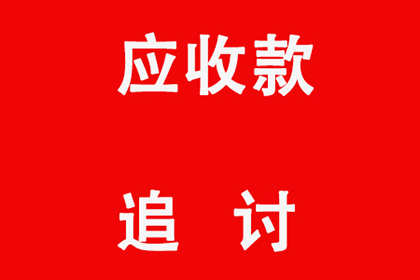 应收款

追 讨